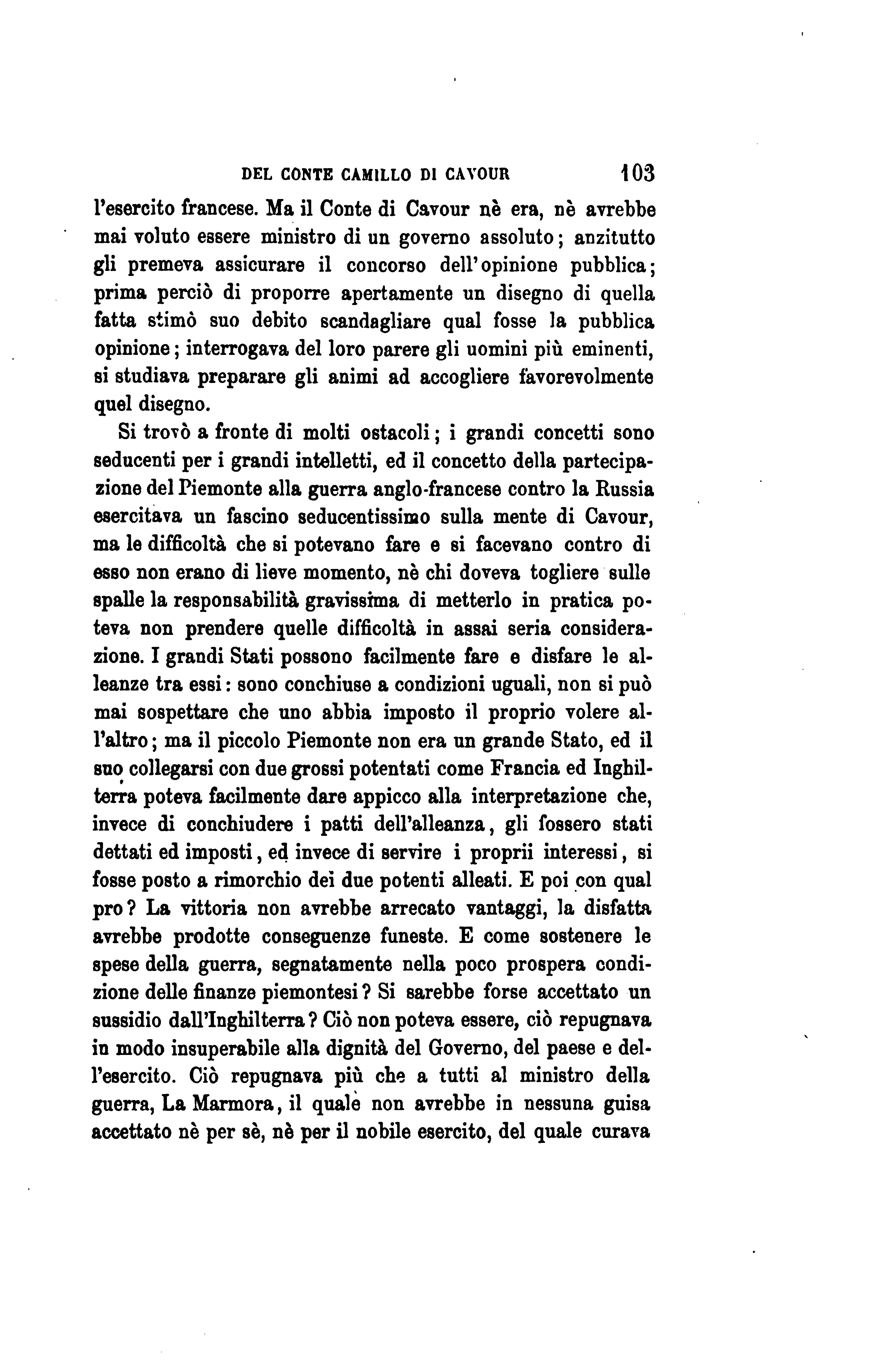 DEL CONTE CAMILLO DI CAVOUR 103

l'esercito francese. Ma il Conte di Cavour nè era, nè avrebbe mai voluto essere ministro di un governo assoluto; anzitutto gli premeva assicurare il concorso dell'opinione pubblica; prima perciò di proporre apertamente un disegno di quella fatta stimò suo debito scandagliare qual fosse la pubblica opinione; interrogava del loro parere gli uomini più eminenti, si studiava preparare gli animi ad accogliere favorevolmente quel disegno.

Si trovò a fronte di molti ostacoli; i grandi concetti sono seducenti per i grandi intelletti, ed il concetto della partecipazione del Piemonte alla guerra anglo-francese contro la Russia esercitava un fascino seducentissimo sulla mente di Cavour, ma le difficoltà che si potevano fare e si facevano contro di esso non erano di lieve momento, nè chi doveva togliere sulle spalle la responsabilità gravissima di metterlo in pratica poteva non prendere quelle difficoltà in assai seria considerazione. I grandi Stati possono facilmente fare e disfare le alleanze tra essi: sono conchiuse a condizioni uguali, non si può mai sospettare che uno abbia imposto il proprio volere all'altro; ma il piccolo Piemonte non era un grande Stato, ed il suo collegarsi con due grossi potentati come Francia ed Inghilterra poteva facilmente dare appicco alla interpretazione che, invece di conchiudere i patti dell'alleanza, gli fossero stati dettati ed imposti, ed invece di servire i proprii interessi, si fosse posto a rimorchio dei due potenti alleati. E poi con qual pro? La vittoria non avrebbe arrecato vantaggi, la disfatta avrebbe prodotte conseguenze funeste. E come sostenere le spese della guerra, segnatamente nella poco prospera condizione delle finanze piemontesi? Si sarebbe forse accettato un sussidio dall'Inghilterra? Ciò non poteva essere, ciò repugnava in modo insuperabile alla dignità del Governo, del paese e dell'esercito. Ciò repugnava più che a tutti al ministro della guerra, La Marmora, il quale non avrebbe in nessuna guisa accettato nè per sè, nè per il nobile esercito, del quale curava